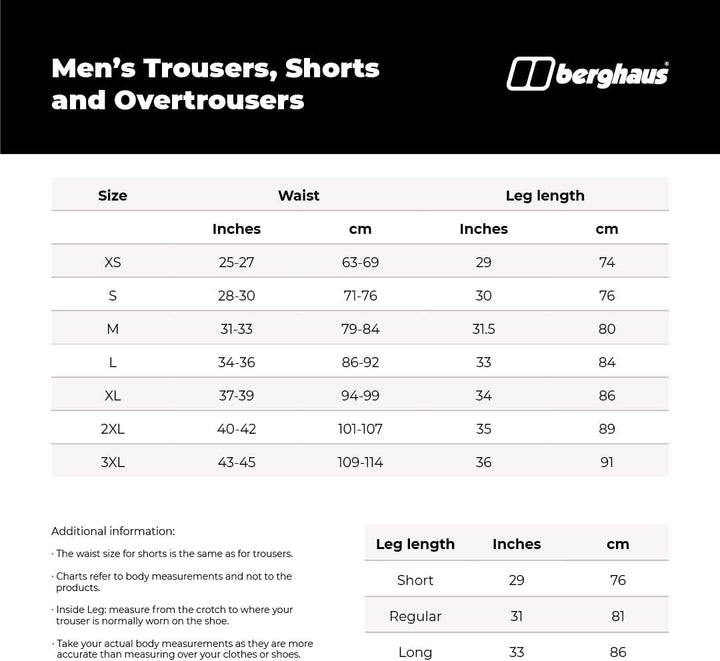 Men's Trousers, Shorts and Overtrousers

berghaus

| Size | Waist | | Leg length | |
|---|---|---|---|---|
| | Inches | cm | Inches | cm |
| XS | 25-27 | 63-69 | 29 | 74 |
| S | 28-30 | 71-76 | 30 | 76 |
| M | 31-33 | 79-84 | 31.5 | 80 |
| L | 34-36 | 86-92 | 33 | 84 |
| XL | 37-39 | 94-99 | 34 | 86 |
| 2XL | 40-42 | 101-107 | 35 | 89 |
| 3XL | 43-45 | 109-114 | 36 | 91 |

Additional information:

· The waist size for shorts is the same as for trousers.

· Charts refer to body measurements and not to the products.

· Inside Leg: measure from the crotch to where your trouser is normally worn on the shoe.

· Take your actual body measurements as they are more accurate than measuring over your clothes or shoes.

| Leg length | Inches | cm |
|---|---|---|
| Short | 29 | 76 |
| Regular | 31 | 81 |
| Long | 33 | 86 |